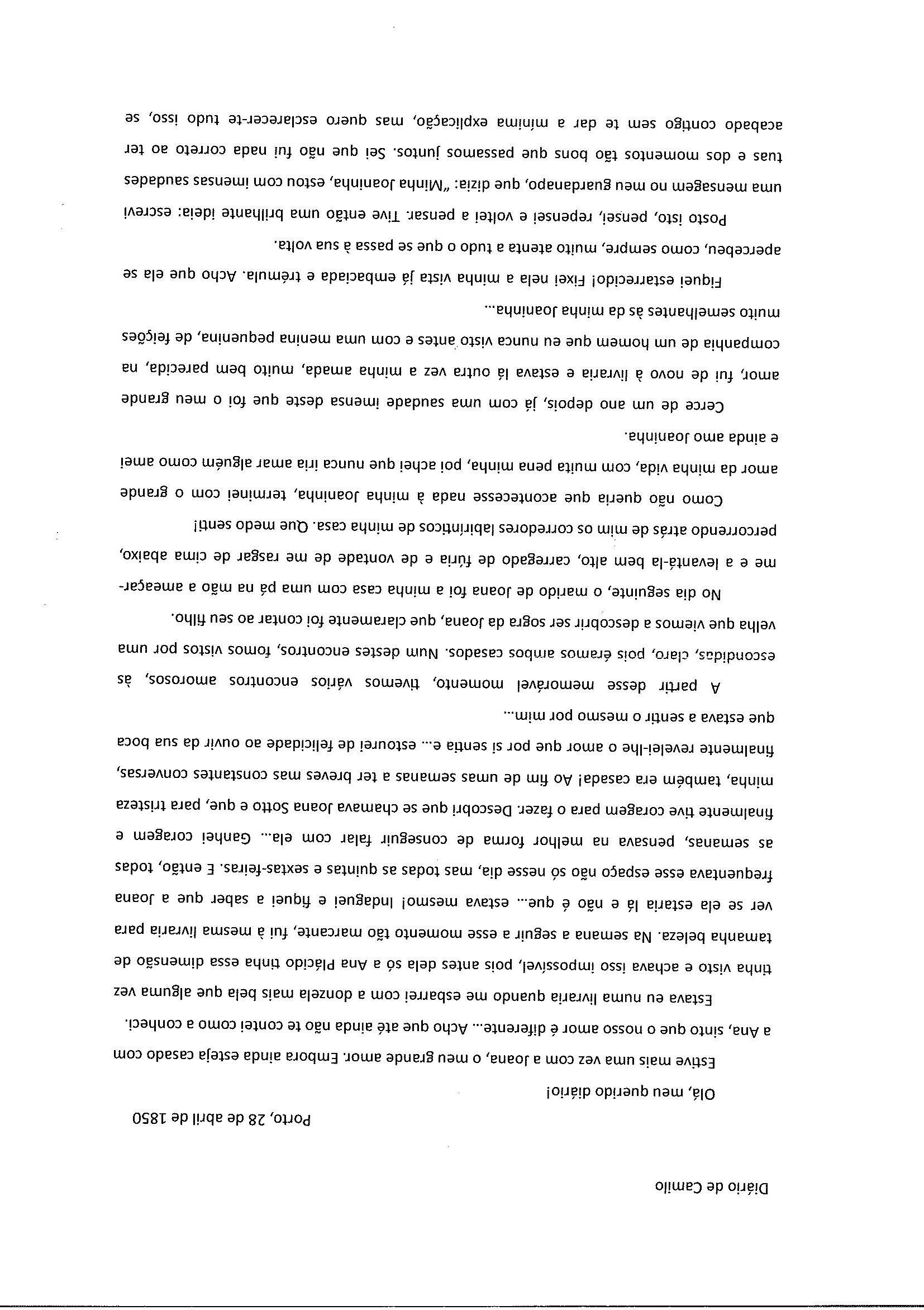 Diário de Camilo

Porto, 28 de abril de 1850

Olá, meu querido diário!

Estive mais uma vez com a Joana, o meu grande amor. Embora ainda esteja casado com a Ana, sinto que o nosso amor é diferente... Acho que até ainda não te contei como a conheci.

Estava eu numa livraria quando me esbarrei com a donzela mais bela que alguma vez tinha visto e achava isso impossível, pois antes dela só a Ana Plácido tinha essa dimensão de tamanha beleza. Na semana a seguir a esse momento tão marcante, fui à mesma livraria para ver se ela estaria lá e não é que... estava mesmo! Indaguei e fiquei a saber que a Joana frequentava esse espaço não só nesse dia, mas todas as quintas e sextas-feiras. E então, todas as semanas, pensava na melhor forma de conseguir falar com ela... Ganhei coragem e finalmente tive coragem para o fazer. Descobri que se chamava Joana Sotto e que, para tristeza minha, também era casada! Ao fim de umas semanas a ter breves mas constantes conversas, finalmente revelei-lhe o amor que por si sentia e... estourei de felicidade ao ouvir da sua boca que estava a sentir o mesmo por mim...

A partir desse memorável momento, tivemos vários encontros amorosos, às escondidas, claro, pois éramos ambos casados. Num destes encontros, fomos vistos por uma velha que viemos a descobrir ser sogra da Joana, que claramente foi contar ao seu filho.

No dia seguinte, o marido de Joana foi a minha casa com uma pá na mão a ameaçar-me e a levantá-la bem alto, carregado de fúria e de vontade de me rasgar de cima abaixo, percorrendo atrás de mim os corredores labirínticos de minha casa. Que medo senti!

Como não queria que acontecesse nada à minha Joaninha, terminei com o grande amor da minha vida, com muita pena minha, poi achei que nunca iria amar alguém como amei e ainda amo Joaninha.

Cerce de um ano depois, já com uma saudade imensa deste que foi o meu grande amor, fui de novo à livraria e estava lá outra vez a minha amada, muito bem parecida, na companhia de um homem que eu nunca visto antes e com uma menina pequenina, de feições muito semelhantes às da minha Joaninha...

Fiquei estarrecido! Fixei nela a minha vista já embaciada e trémula. Acho que ela se apercebeu, como sempre, muito atenta a tudo o que se passa à sua volta.

Posto isto, pensei, repensei e voltei a pensar. Tive então uma brilhante ideia: escrevi uma mensagem no meu guardanapo, que dizia: „Minha Joaninha, estou com imensas saudades tuas e dos momentos tão bons que passamos juntos. Sei que não fui nada correto ao ter acabado contigo sem te dar a mínima explicação, mas quero esclarecer-te tudo isso, se